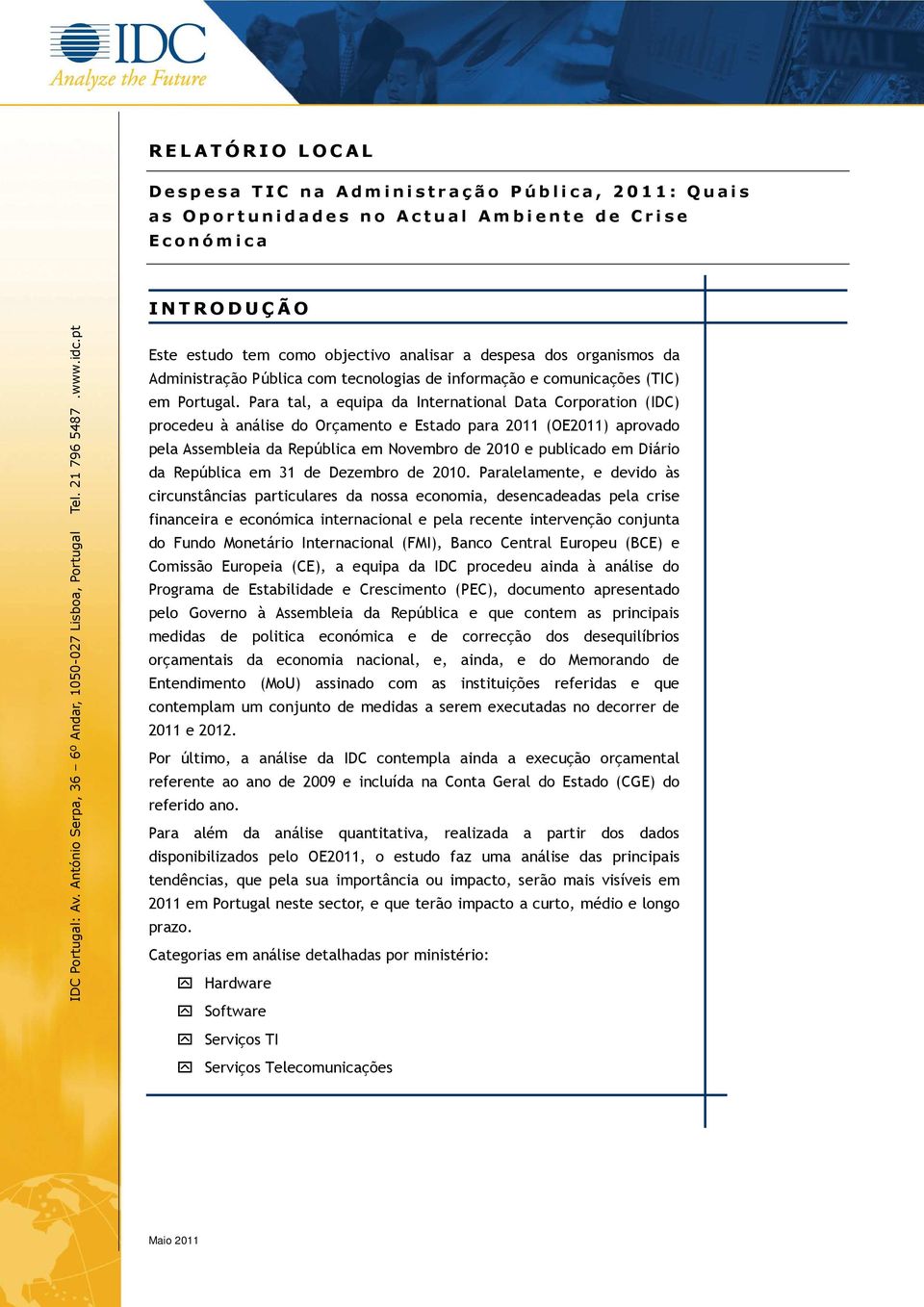 IDC
Analyze the Future

IDC Portugal: Av. António Serpa, 36 – 6º Andar, 1050-027 Lisboa, Portugal Tel. 21 796 5487 .www.idc.pt

RELATÓRIO LOCAL

Despesa TIC na Administração Pública, 2011: Quais as Oportunidades no Actual Ambiente de Crise Económica

INTRODUÇÃO

Este estudo tem como objectivo analisar a despesa dos organismos da Administração Pública com tecnologias de informação e comunicações (TIC) em Portugal. Para tal, a equipa da International Data Corporation (IDC) procedeu à análise do Orçamento e Estado para 2011 (OE2011) aprovado pela Assembleia da República em Novembro de 2010 e publicado em Diário da República em 31 de Dezembro de 2010. Paralelamente, e devido às circunstâncias particulares da nossa economia, desencadeadas pela crise financeira e económica internacional e pela recente intervenção conjunta do Fundo Monetário Internacional (FMI), Banco Central Europeu (BCE) e Comissão Europeia (CE), a equipa da IDC procedeu ainda à análise do Programa de Estabilidade e Crescimento (PEC), documento apresentado pelo Governo à Assembleia da República e que contem as principais medidas de politica económica e de correcção dos desequilíbrios orçamentais da economia nacional, e, ainda, e do Memorando de Entendimento (MoU) assinado com as instituições referidas e que contemplam um conjunto de medidas a serem executadas no decorrer de 2011 e 2012.

Por último, a análise da IDC contempla ainda a execução orçamental referente ao ano de 2009 e incluída na Conta Geral do Estado (CGE) do referido ano.

Para além da análise quantitativa, realizada a partir dos dados disponibilizados pelo OE2011, o estudo faz uma análise das principais tendências, que pela sua importância ou impacto, serão mais visíveis em 2011 em Portugal neste sector, e que terão impacto a curto, médio e longo prazo.

Categorias em análise detalhadas por ministério:

Hardware

Software

Serviços TI

Serviços Telecomunicações

Maio 2011